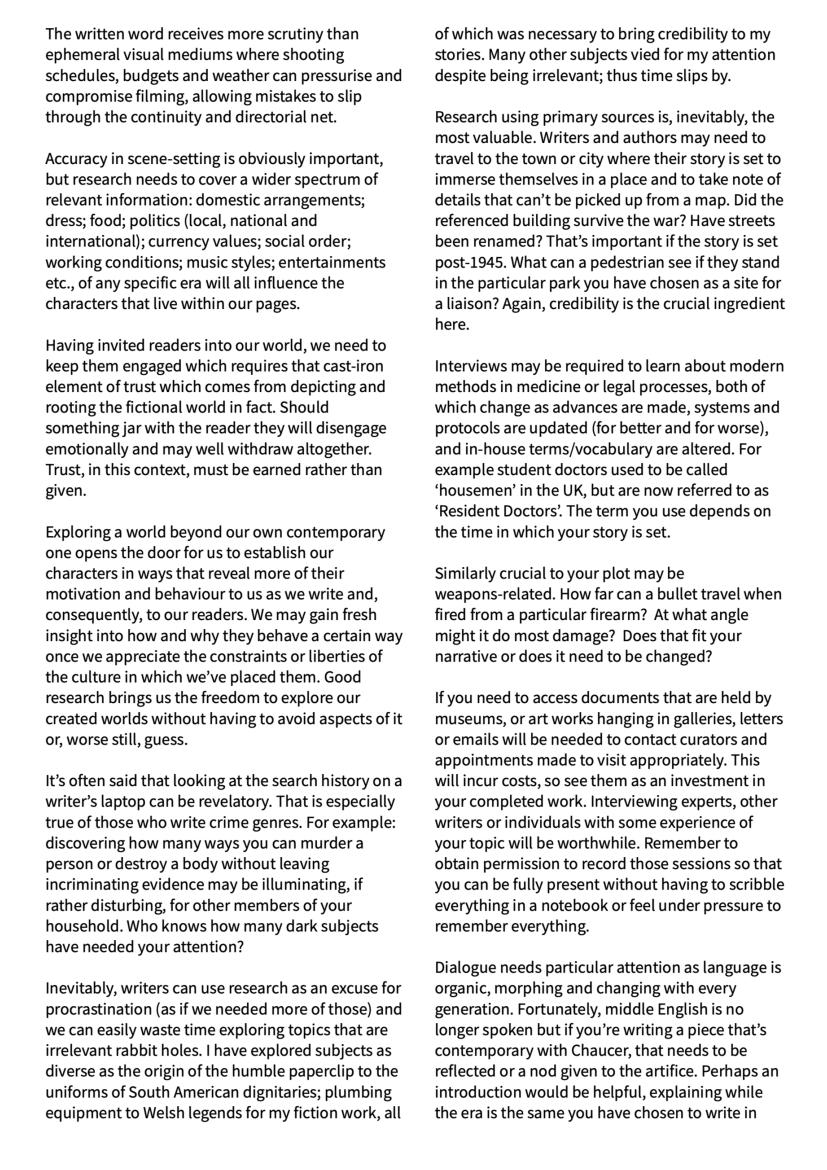 The written word receives more scrutiny than ephemeral visual mediums where shooting schedules, budgets and weather can pressurise and compromise filming, allowing mistakes to slip through the continuity and directorial net.

Accuracy in scene-setting is obviously important, but research needs to cover a wider spectrum of relevant information: domestic arrangements; dress; food; politics (local, national and international); currency values; social order; working conditions; music styles; entertainments etc., of any specific era will all influence the characters that live within our pages.

Having invited readers into our world, we need to keep them engaged which requires that cast-iron element of trust which comes from depicting and rooting the fictional world in fact. Should something jar with the reader they will disengage emotionally and may well withdraw altogether. Trust, in this context, must be earned rather than given.

Exploring a world beyond our own contemporary one opens the door for us to establish our characters in ways that reveal more of their motivation and behaviour to us as we write and, consequently, to our readers. We may gain fresh insight into how and why they behave a certain way once we appreciate the constraints or liberties of the culture in which we've placed them. Good research brings us the freedom to explore our created worlds without having to avoid aspects of it or, worse still, guess.

It's often said that looking at the search history on a writer's laptop can be revelatory. That is especially true of those who write crime genres. For example: discovering how many ways you can murder a person or destroy a body without leaving incriminating evidence may be illuminating, if rather disturbing, for other members of your household. Who knows how many dark subjects have needed your attention?

Inevitably, writers can use research as an excuse for procrastination (as if we needed more of those) and we can easily waste time exploring topics that are irrelevant rabbit holes. I have explored subjects as diverse as the origin of the humble paperclip to the uniforms of South American dignitaries; plumbing equipment to Welsh legends for my fiction work, all of which was necessary to bring credibility to my stories. Many other subjects vied for my attention despite being irrelevant; thus time slips by.

Research using primary sources is, inevitably, the most valuable. Writers and authors may need to travel to the town or city where their story is set to immerse themselves in a place and to take note of details that can't be picked up from a map. Did the referenced building survive the war? Have streets been renamed? That's important if the story is set post-1945. What can a pedestrian see if they stand in the particular park you have chosen as a site for a liaison? Again, credibility is the crucial ingredient here.

Interviews may be required to learn about modern methods in medicine or legal processes, both of which change as advances are made, systems and protocols are updated (for better and for worse), and in-house terms/vocabulary are altered. For example student doctors used to be called 'housemen' in the UK, but are now referred to as 'Resident Doctors'. The term you use depends on the time in which your story is set.

Similarly crucial to your plot may be weapons-related. How far can a bullet travel when fired from a particular firearm? At what angle might it do most damage? Does that fit your narrative or does it need to be changed?

If you need to access documents that are held by museums, or art works hanging in galleries, letters or emails will be needed to contact curators and appointments made to visit appropriately. This will incur costs, so see them as an investment in your completed work. Interviewing experts, other writers or individuals with some experience of your topic will be worthwhile. Remember to obtain permission to record those sessions so that you can be fully present without having to scribble everything in a notebook or feel under pressure to remember everything.

Dialogue needs particular attention as language is organic, morphing and changing with every generation. Fortunately, middle English is no longer spoken but if you're writing a piece that's contemporary with Chaucer, that needs to be reflected or a nod given to the artifice. Perhaps an introduction would be helpful, explaining while the era is the same you have chosen to write in